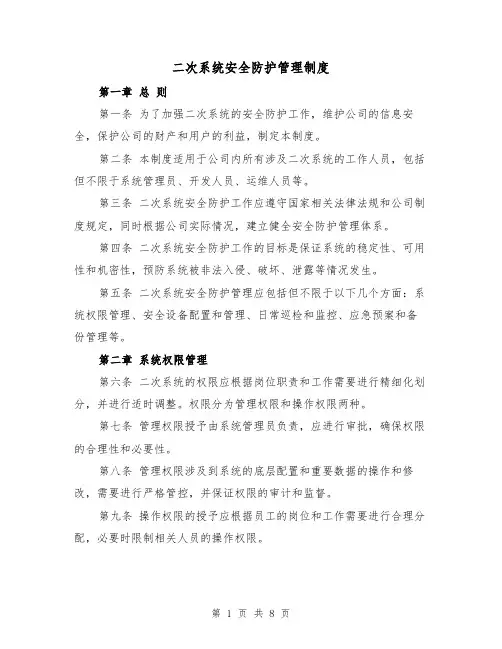 二次系统安全防护管理制度

第一章 总 则

第一条 为了加强二次系统的安全防护工作，维护公司的信息安全，保护公司的财产和用户的利益，制定本制度。

第二条 本制度适用于公司内所有涉及二次系统的工作人员，包括但不限于系统管理员、开发人员、运维人员等。

第三条 二次系统安全防护工作应遵守国家相关法律法规和公司制度规定，同时根据公司实际情况，建立健全安全防护管理体系。

第四条 二次系统安全防护工作的目标是保证系统的稳定性、可用性和机密性，预防系统被非法入侵、破坏、泄露等情况发生。

第五条 二次系统安全防护管理应包括但不限于以下几个方面：系统权限管理、安全设备配置和管理、日常巡检和监控、应急预案和备份管理等。

第二章 系统权限管理

第六条 二次系统的权限应根据岗位职责和工作需要进行精细化划分，并进行适时调整。权限分为管理权限和操作权限两种。

第七条 管理权限授予由系统管理员负责，应进行审批，确保权限的合理性和必要性。

第八条 管理权限涉及到系统的底层配置和重要数据的操作和修改，需要进行严格管控，并保证权限的审计和监督。

第九条 操作权限的授予应根据员工的岗位和工作需要进行合理分配，必要时限制相关人员的操作权限。

第 1 页 共 8 页